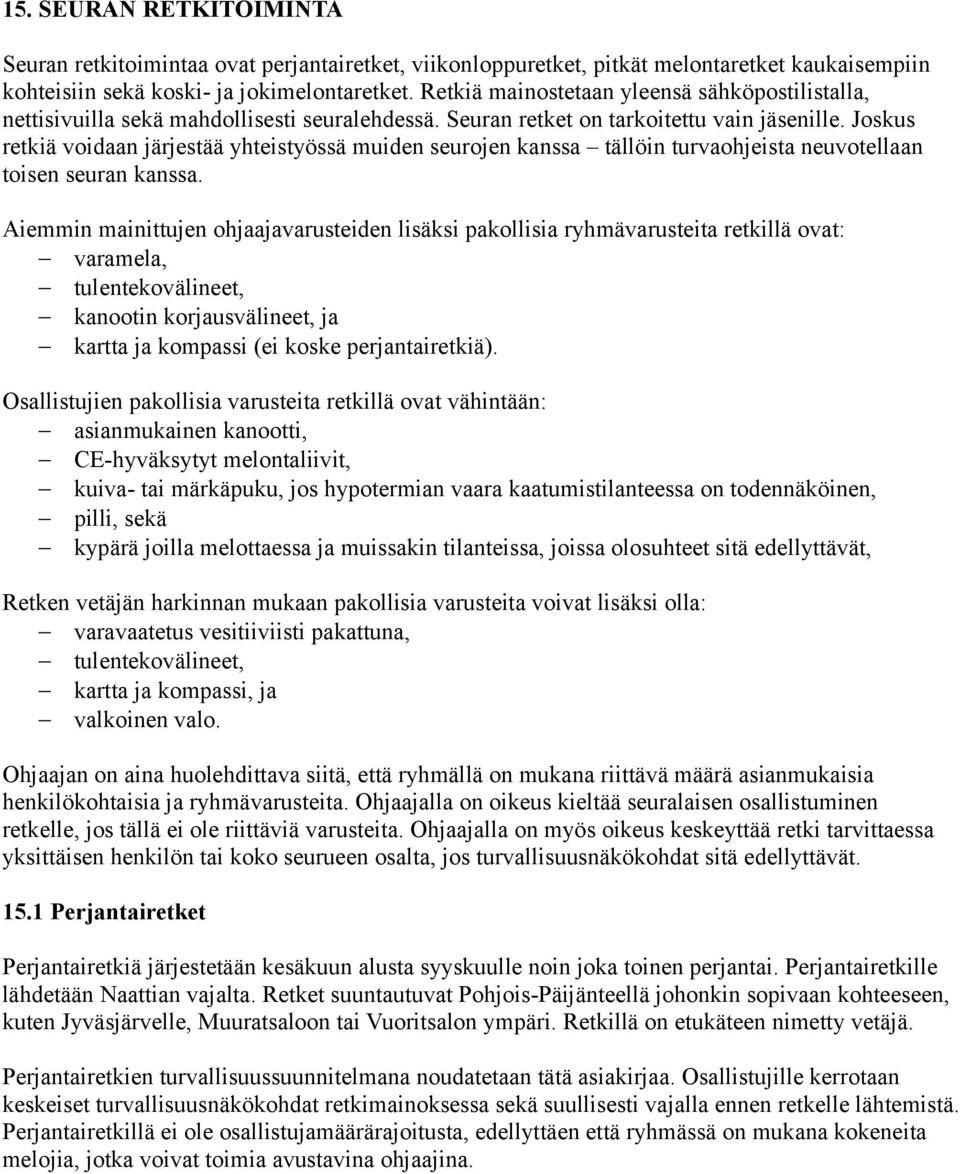 15. SEURAN RETKITOIMINTA

Seuran retkitoimintaa ovat perjantairetket, viikonloppuretket, pitkät melontaretket kaukaisempiin kohteisiin sekä koski- ja jokimelontaretket. Retkiä mainostetaan yleensä sähköpostilistalla, nettisivuilla sekä mahdollisesti seuralehdessä. Seuran retket on tarkoitettu vain jäsenille. Joskus retkiä voidaan järjestää yhteistyössä muiden seurojen kanssa – tällöin turvaohjeista neuvotellaan toisen seuran kanssa.

Aiemmin mainittujen ohjaajavarusteiden lisäksi pakollisia ryhmävarusteita retkillä ovat:
– varamela,
– tulentekovälineet,
– kanootin korjausvälineet, ja
– kartta ja kompassi (ei koske perjantairetkiä).

Osallistujien pakollisia varusteita retkillä ovat vähintään:
– asianmukainen kanootti,
– CE-hyväksytyt melontaliivit,
– kuiva- tai märkäpuku, jos hypotermian vaara kaatumistilanteessa on todennäköinen,
– pilli, sekä
– kypärä joilla melottaessa ja muissakin tilanteissa, joissa olosuhteet sitä edellyttävät,

Retken vetäjän harkinnan mukaan pakollisia varusteita voivat lisäksi olla:
– varavaatetus vesitiiviisti pakattuna,
– tulentekovälineet,
– kartta ja kompassi, ja
– valkoinen valo.

Ohjaajan on aina huolehdittava siitä, että ryhmällä on mukana riittävä määrä asianmukaisia henkilökohtaisia ja ryhmävarusteita. Ohjaajalla on oikeus kieltää seuralaisen osallistuminen retkelle, jos tällä ei ole riittäviä varusteita. Ohjaajalla on myös oikeus keskeyttää retki tarvittaessa yksittäisen henkilön tai koko seurueen osalta, jos turvallisuusnäkökohdat sitä edellyttävät.

15.1 Perjantairetket

Perjantairetkiä järjestetään kesäkuun alusta syyskuulle noin joka toinen perjantai. Perjantairetkille lähdetään Naattian vajalta. Retket suuntautuvat Pohjois-Päijänteellä johonkin sopivaan kohteeseen, kuten Jyväsjärvelle, Muuratsaloon tai Vuoritsalon ympäri. Retkillä on etukäteen nimetty vetäjä.

Perjantairetkien turvallisuussuunnitelmana noudatetaan tätä asiakirjaa. Osallistujille kerrotaan keskeiset turvallisuusnäkökohdat retkimainoksessa sekä suullisesti vajalla ennen retkelle lähtemistä. Perjantairetkillä ei ole osallistujamäärärajoitusta, edellyttäen että ryhmässä on mukana kokeneita melojia, jotka voivat toimia avustavina ohjaajina.